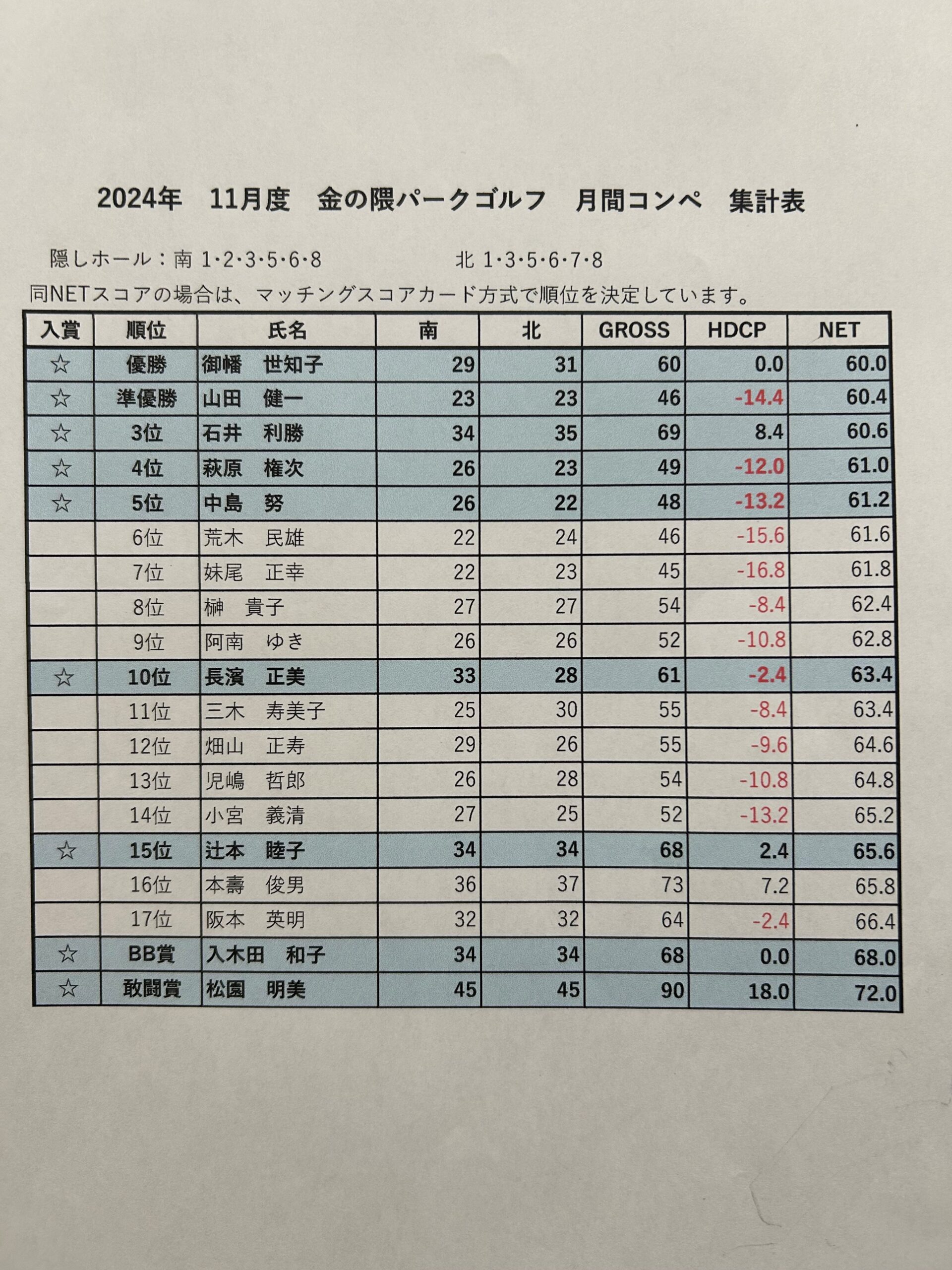 2024年　11月度　金の隈パークゴルフ　月間コンペ　集計表

隠しホール：南 1･2･3･5･6･8　　　　北 1･3･5･6･7･8

同NETスコアの場合は、マッチングスコアカード方式で順位を決定しています。

| 入賞 | 順位 | 氏名 | 南 | 北 | GROSS | HDCP | NET |
|---|---|---|---|---|---|---|---|
| ☆ | 優勝 | 御幡　世知子 | 29 | 31 | 60 | 0.0 | 60.0 |
| ☆ | 準優勝 | 山田　健一 | 23 | 23 | 46 | -14.4 | 60.4 |
| ☆ | 3位 | 石井　利勝 | 34 | 35 | 69 | 8.4 | 60.6 |
| ☆ | 4位 | 萩原　権次 | 26 | 23 | 49 | -12.0 | 61.0 |
| ☆ | 5位 | 中島　努 | 26 | 22 | 48 | -13.2 | 61.2 |
|  | 6位 | 荒木　民雄 | 22 | 24 | 46 | -15.6 | 61.6 |
|  | 7位 | 妹尾　正幸 | 22 | 23 | 45 | -16.8 | 61.8 |
|  | 8位 | 榊　貴子 | 27 | 27 | 54 | -8.4 | 62.4 |
|  | 9位 | 阿南　ゆき | 26 | 26 | 52 | -10.8 | 62.8 |
| ☆ | 10位 | 長濱　正美 | 33 | 28 | 61 | -2.4 | 63.4 |
|  | 11位 | 三木　寿美子 | 25 | 30 | 55 | -8.4 | 63.4 |
|  | 12位 | 畑山　正寿 | 29 | 26 | 55 | -9.6 | 64.6 |
|  | 13位 | 児嶋　哲郎 | 26 | 28 | 54 | -10.8 | 64.8 |
|  | 14位 | 小宮　義清 | 27 | 25 | 52 | -13.2 | 65.2 |
| ☆ | 15位 | 辻本　睦子 | 34 | 34 | 68 | 2.4 | 65.6 |
|  | 16位 | 本壽　俊男 | 36 | 37 | 73 | 7.2 | 65.8 |
|  | 17位 | 阪本　英明 | 32 | 32 | 64 | -2.4 | 66.4 |
| ☆ | BB賞 | 入木田　和子 | 34 | 34 | 68 | 0.0 | 68.0 |
| ☆ | 敢闘賞 | 松園　明美 | 45 | 45 | 90 | 18.0 | 72.0 |